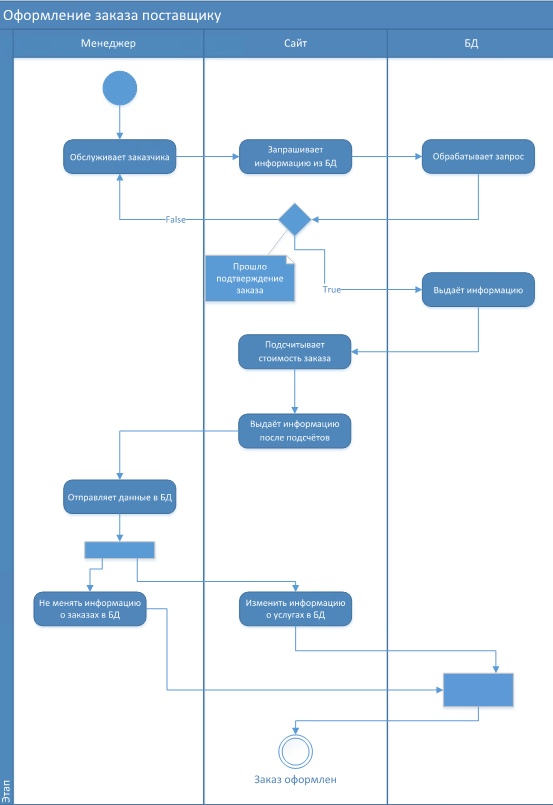 Оформление заказа поставщику

Менеджер

Сайт

БД

Этап

Обслуживает заказчика

Запрашивает информацию из БД

Обрабатывает запрос

False

Прошло подтверждение заказа

True

Выдаёт информацию

Подсчитывает стоимость заказа

Выдаёт информацию после подсчётов

Отправляет данные в БД

Не менять информацию о заказах в БД

Изменить информацию о услугах в БД

Заказ оформлен